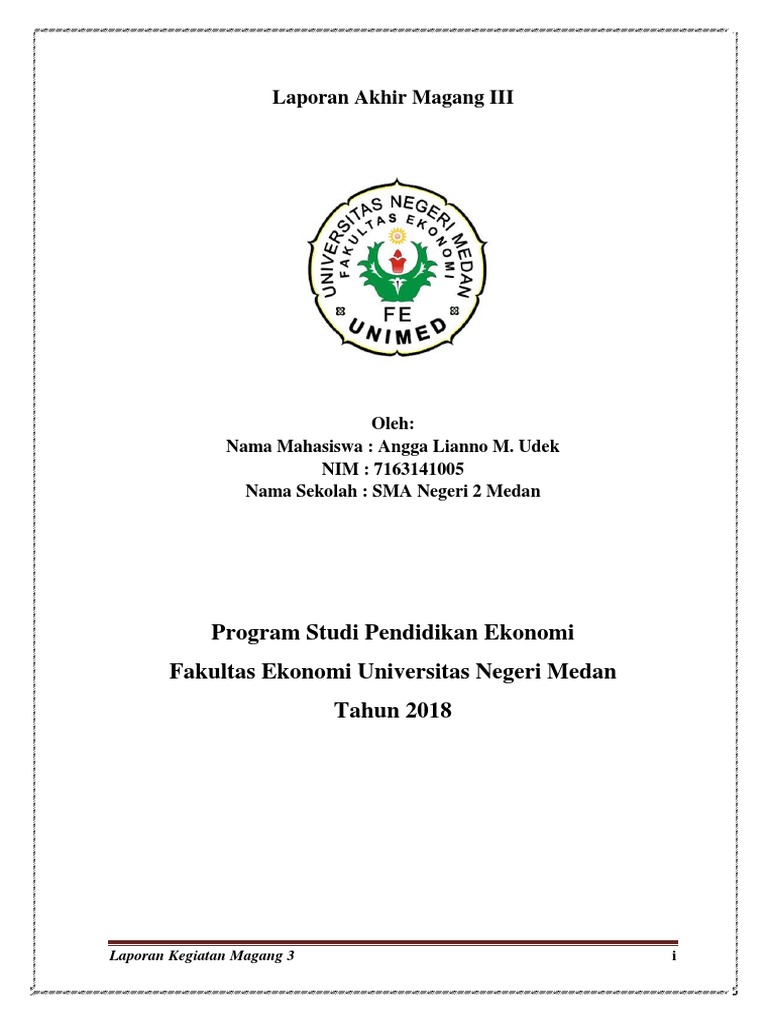 Laporan Akhir Magang III

UNIVERSITAS NEGERI MEDAN
FAKULTAS EKONOMI
FE
UNIMED

Oleh:
Nama Mahasiswa : Angga Lianno M. Udek
NIM : 7163141005
Nama Sekolah : SMA Negeri 2 Medan

Program Studi Pendidikan Ekonomi
Fakultas Ekonomi Universitas Negeri Medan
Tahun 2018

Laporan Kegiatan Magang 3
i